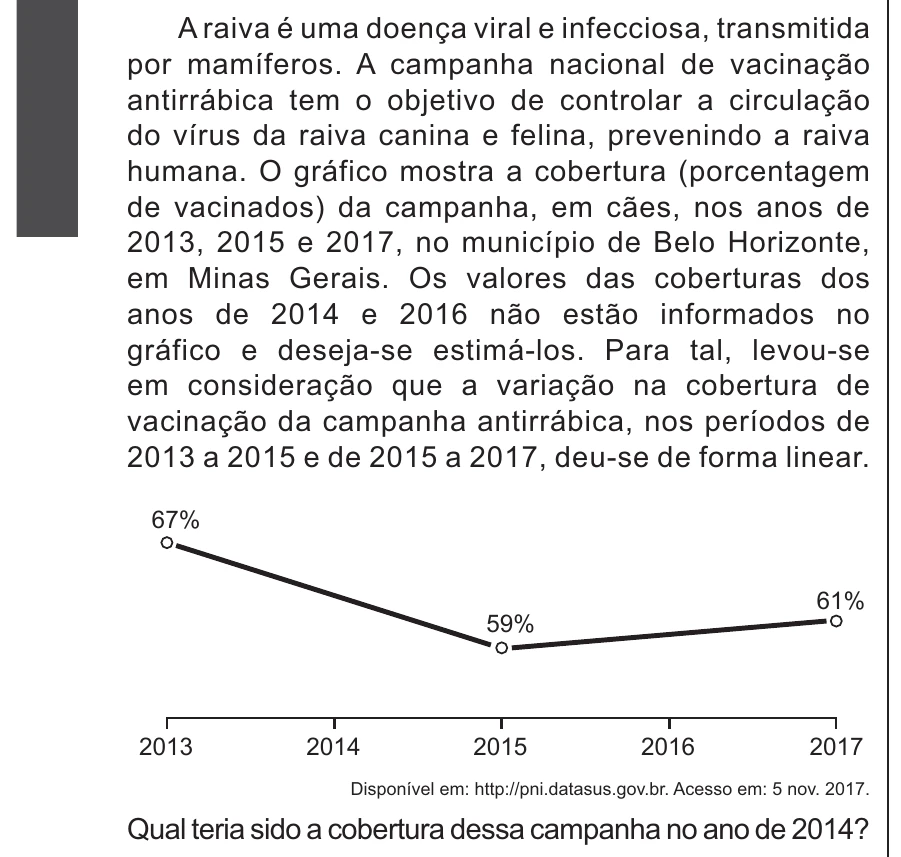 A raiva é uma doença viral e infecciosa, transmitida por mamíferos. A campanha nacional de vacinação antirrábica tem o objetivo de controlar a circulação do vírus da raiva canina e felina, prevenindo a raiva humana. O gráfico mostra a cobertura (porcentagem de vacinados) da campanha, em cães, nos anos de 2013, 2015 e 2017, no município de Belo Horizonte, em Minas Gerais. Os valores das coberturas dos anos de 2014 e 2016 não estão informados no gráfico e deseja-se estimá-los. Para tal, levou-se em consideração que a variação na cobertura de vacinação da campanha antirrábica, nos períodos de 2013 a 2015 e de 2015 a 2017, deu-se de forma linear.

67%
59%
61%
2013
2014
2015
2016
2017

Disponível em: http://pni.datasus.gov.br. Acesso em: 5 nov. 2017.

Qual teria sido a cobertura dessa campanha no ano de 2014?